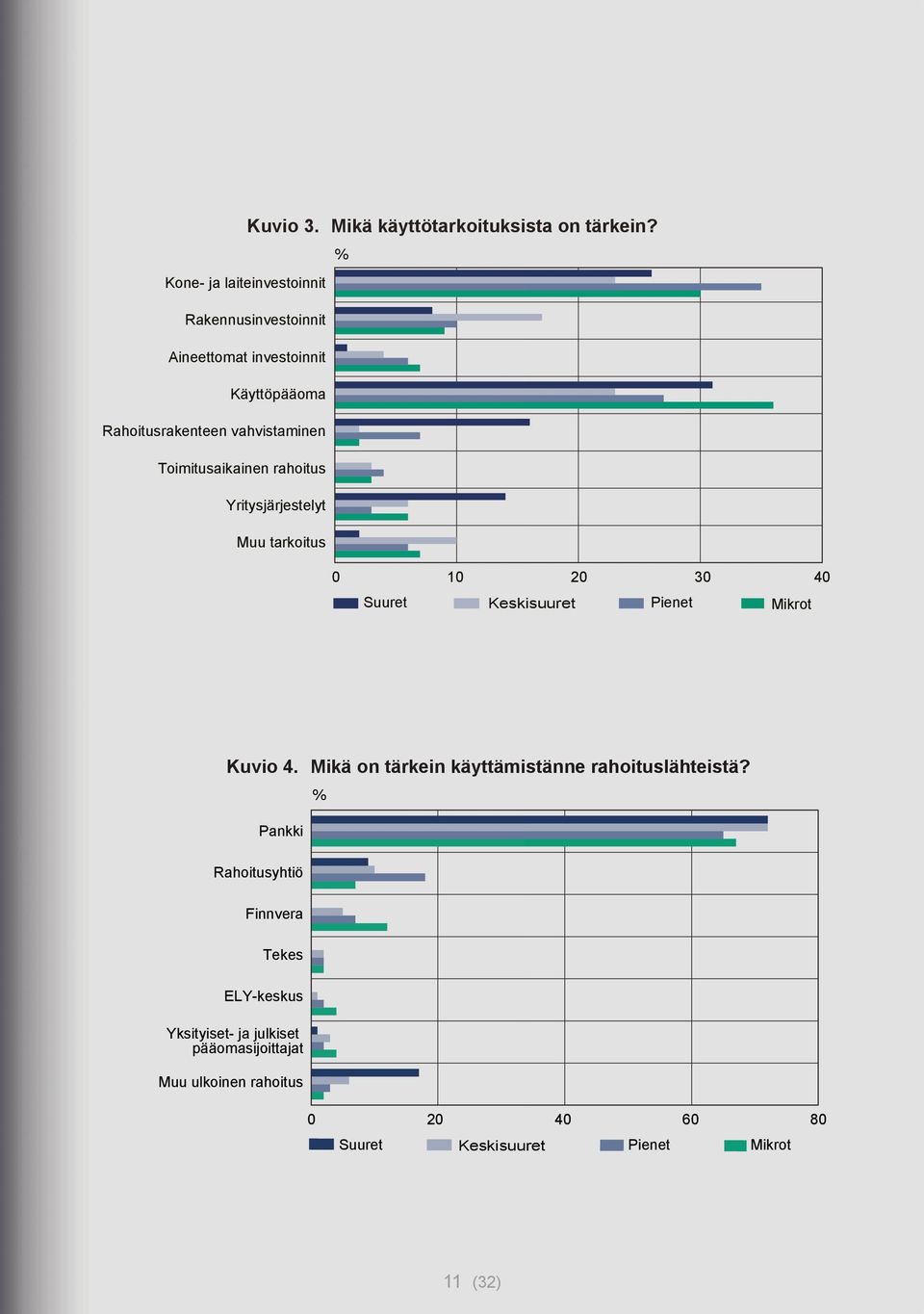 Kuvio 3. Mikä käyttötarkoituksista on tärkein?

%

Kone- ja laiteinvestoinnit
Rakennusinvestoinnit
Aineettomat investoinnit
Käyttöpääoma
Rahoitusrakenteen vahvistaminen
Toimitusaikainen rahoitus
Yritysjärjestelyt
Muu tarkoitus

0 10 20 30 40

Suuret Keskisuuret Pienet Mikrot

Kuvio 4. Mikä on tärkein käyttämistänne rahoituslähteistä?

%

Pankki
Rahoitusyhtiö
Finnvera
Tekes
ELY-keskus
Yksityiset- ja julkiset pääomasijoittajat
Muu ulkoinen rahoitus

0 20 40 60 80

Suuret Keskisuuret Pienet Mikrot

11 (32)